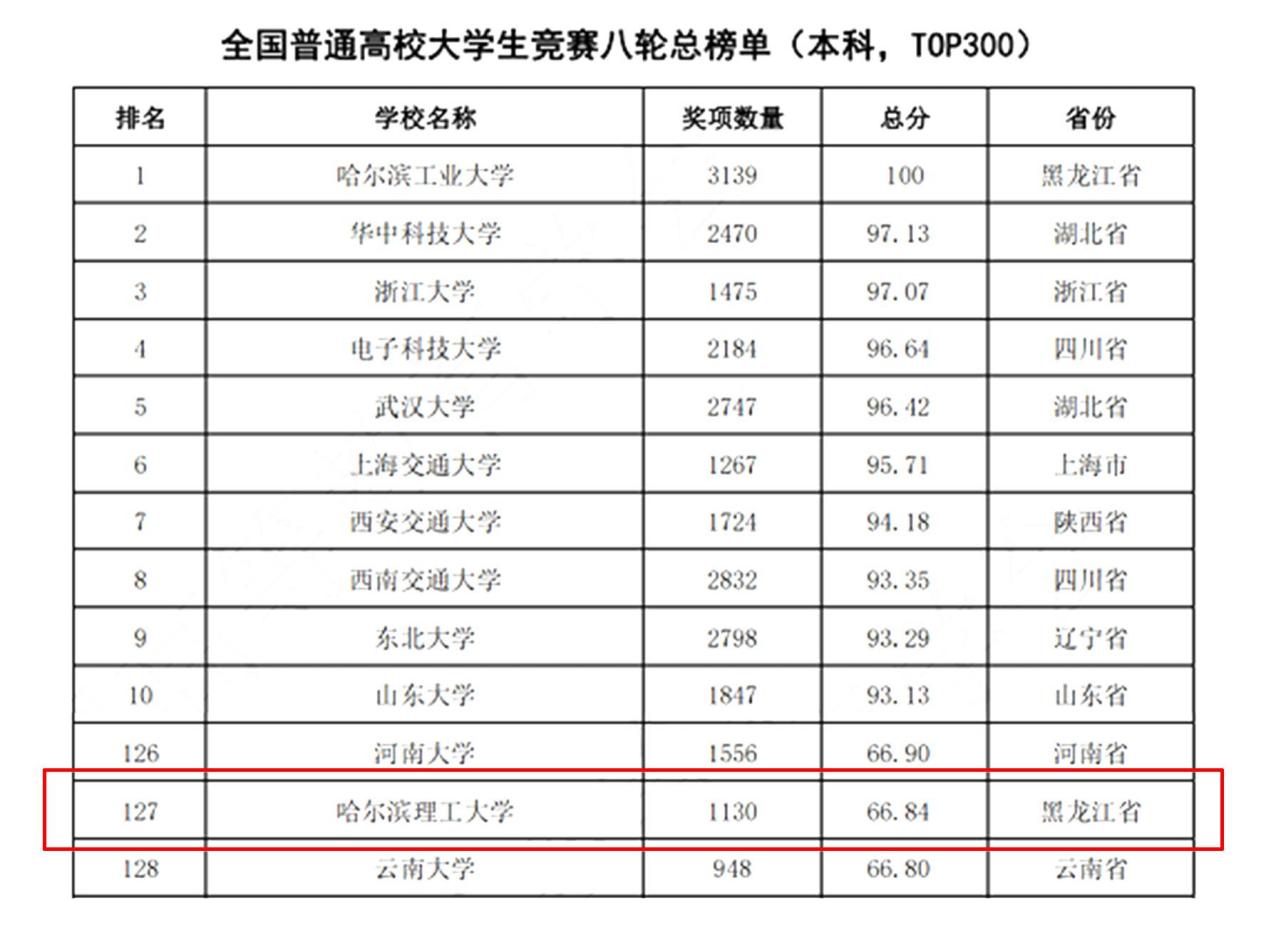 全国普通高校大学生竞赛八轮总榜单（本科，TOP300）

| 排名 | 学校名称 | 奖项数量 | 总分 | 省份 |
|---|---|---|---|---|
| 1 | 哈尔滨工业大学 | 3139 | 100 | 黑龙江省 |
| 2 | 华中科技大学 | 2470 | 97.13 | 湖北省 |
| 3 | 浙江大学 | 1475 | 97.07 | 浙江省 |
| 4 | 电子科技大学 | 2184 | 96.64 | 四川省 |
| 5 | 武汉大学 | 2747 | 96.42 | 湖北省 |
| 6 | 上海交通大学 | 1267 | 95.71 | 上海市 |
| 7 | 西安交通大学 | 1724 | 94.18 | 陕西省 |
| 8 | 西南交通大学 | 2832 | 93.35 | 四川省 |
| 9 | 东北大学 | 2798 | 93.29 | 辽宁省 |
| 10 | 山东大学 | 1847 | 93.13 | 山东省 |
| 126 | 河南大学 | 1556 | 66.90 | 河南省 |
| 127 | 哈尔滨理工大学 | 1130 | 66.84 | 黑龙江省 |
| 128 | 云南大学 | 948 | 66.80 | 云南省 |